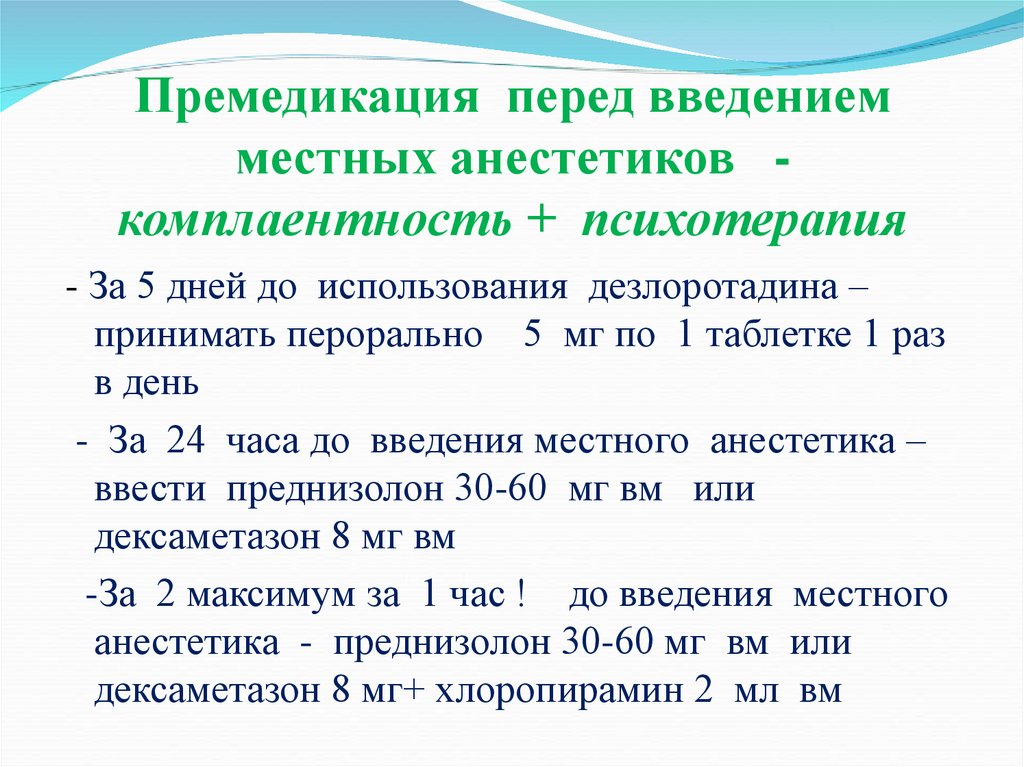 Премедикация перед введением местных анестетиков - комплаентность + психотерапия

- За 5 дней до использования дезлоротадина – принимать перорально 5 мг по 1 таблетке 1 раз в день

- За 24 часа до введения местного анестетика – ввести преднизолон 30-60 мг вм или дексаметазон 8 мг вм

-За 2 максимум за 1 час ! до введения местного анестетика - преднизолон 30-60 мг вм или дексаметазон 8 мг+ хлоропирамин 2 мл вм